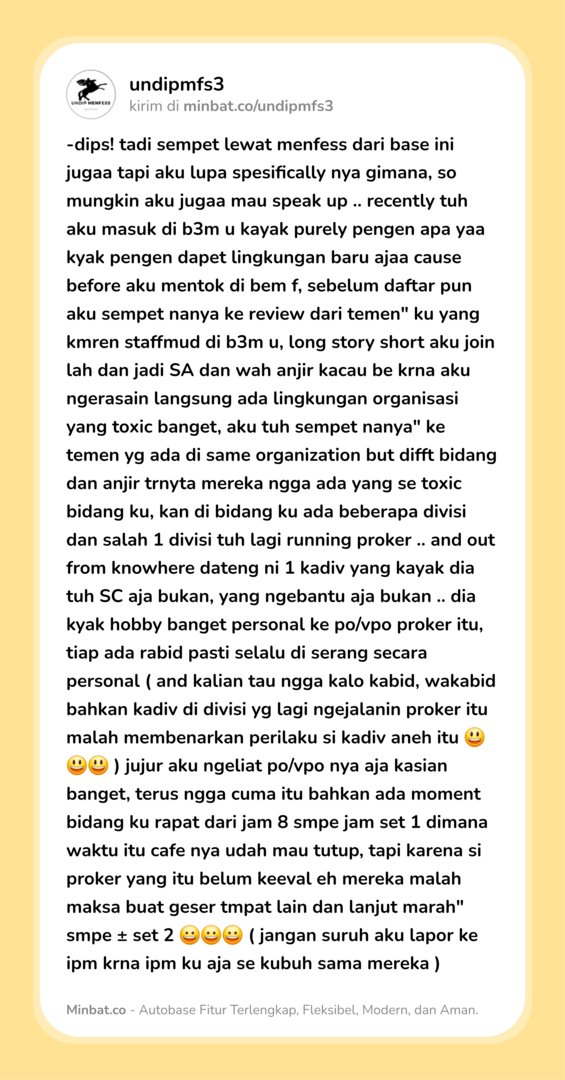 UNDIP MENFESS

undipmfs3
kirim di minbat.co/undipmfs3

-dips! tadi sempet lewat menfess dari base ini jugaa tapi aku lupa spesifically nya gimana, so mungkin aku jugaa mau speak up .. recently tuh aku masuk di b3m u kayak purely pengen apa yaa kyak pengen dapet lingkungan baru ajaa cause before aku mentok di bem f, sebelum daftar pun aku sempet nanya ke review dari temen" ku yang kmren staffmud di b3m u, long story short aku join lah dan jadi SA dan wah anjir kacau be krna aku ngerasain langsung ada lingkungan organisasi yang toxic banget, aku tuh sempet nanya" ke temen yg ada di same organization but difft bidang dan anjir trnyta mereka ngga ada yang se toxic bidang ku, kan di bidang ku ada beberapa divisi dan salah 1 divisi tuh lagi running proker .. and out from knowhere dateng ni 1 kadiv yang kayak dia tuh SC aja bukan, yang ngebantu aja bukan .. dia kyak hobby banget personal ke po/vpo proker itu, tiap ada rabid pasti selalu di serang secara personal ( and kalian tau ngga kalo kabid, wakabid bahkan kadiv di divisi yg lagi ngejalanin proker itu malah membenarkan perilaku si kadiv aneh itu 😃😃😃 ) jujur aku ngeliat po/vpo nya aja kasian banget, terus ngga cuma itu bahkan ada moment bidang ku rapat dari jam 8 smpe jam set 1 dimana waktu itu cafe nya udah mau tutup, tapi karena si proker yang itu belum keeval eh mereka malah maksa buat geser tmpat lain dan lanjut marah" smpe ± set 2 😀😀😀 ( jangan suruh aku lapor ke ipm krna ipm ku aja se kubuh sama mereka )

Minbat.co - Autobase Fitur Terlengkap, Fleksibel, Modern, dan Aman.